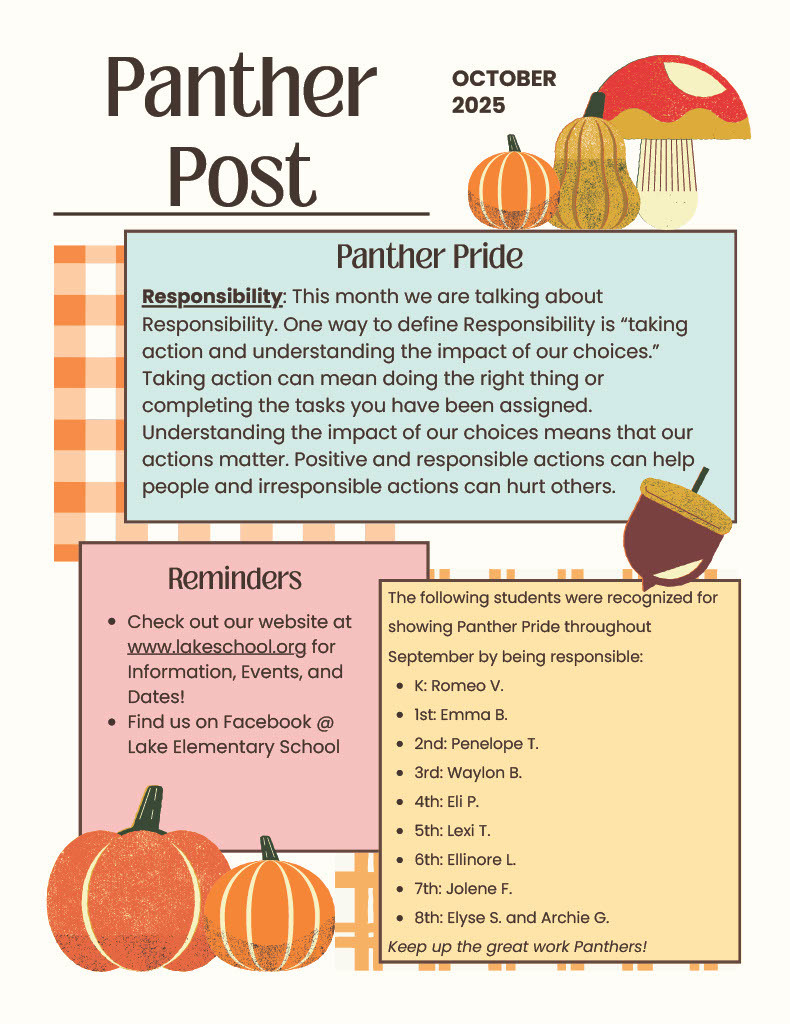 Panther Post

OCTOBER 2025

Panther Pride

Responsibility: This month we are talking about Responsibility. One way to define Responsibility is "taking action and understanding the impact of our choices." Taking action can mean doing the right thing or completing the tasks you have been assigned. Understanding the impact of our choices means that our actions matter. Positive and responsible actions can help people and irresponsible actions can hurt others.

Reminders

• Check out our website at www.lakeschool.org for Information, Events, and Dates!
• Find us on Facebook @ Lake Elementary School

The following students were recognized for showing Panther Pride throughout September by being responsible:

• K: Romeo V.
• 1st: Emma B.
• 2nd: Penelope T.
• 3rd: Waylon B.
• 4th: Eli P.
• 5th: Lexi T.
• 6th: Ellinore L.
• 7th: Jolene F.
• 8th: Elyse S. and Archie G.

Keep up the great work Panthers!